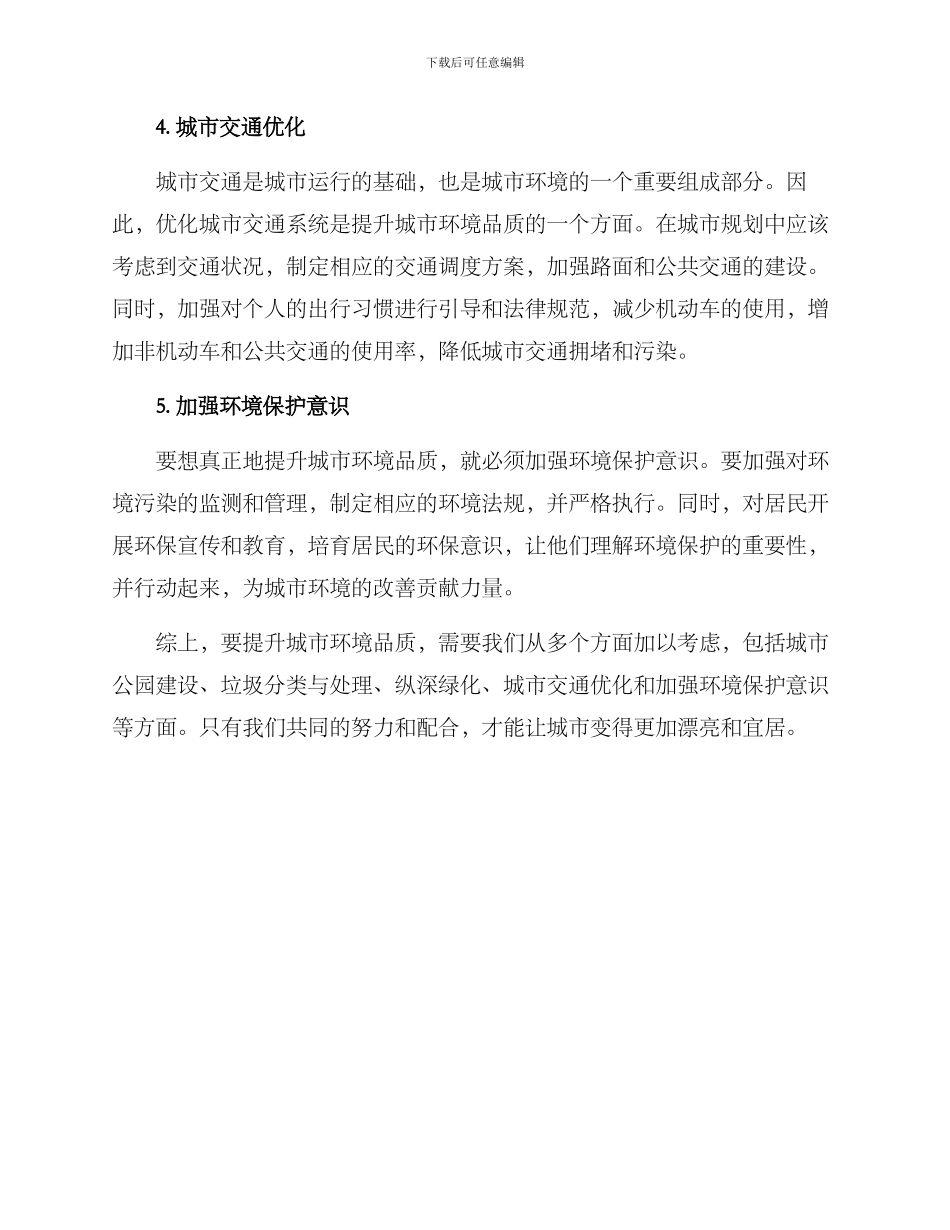 下载后可任意编辑

4. 城市交通优化

城市交通是城市运行的基础，也是城市环境的一个重要组成部分。因此，优化城市交通系统是提升城市环境品质的一个方面。在城市规划中应该考虑到交通状况，制定相应的交通调度方案，加强路面和公共交通的建设。同时，加强对个人的出行习惯进行引导和法律规范，减少机动车的使用，增加非机动车和公共交通的使用率，降低城市交通拥堵和污染。

5. 加强环境保护意识

要想真正地提升城市环境品质，就必须加强环境保护意识。要加强对环境污染的监测和管理，制定相应的环境法规，并严格执行。同时，对居民开展环保宣传和教育，培育居民的环保意识，让他们理解环境保护的重要性，并行动起来，为城市环境的改善贡献力量。

综上，要提升城市环境品质，需要我们从多个方面加以考虑，包括城市公园建设、垃圾分类与处理、纵深绿化、城市交通优化和加强环境保护意识等方面。只有我们共同的努力和配合，才能让城市变得更加漂亮和宜居。